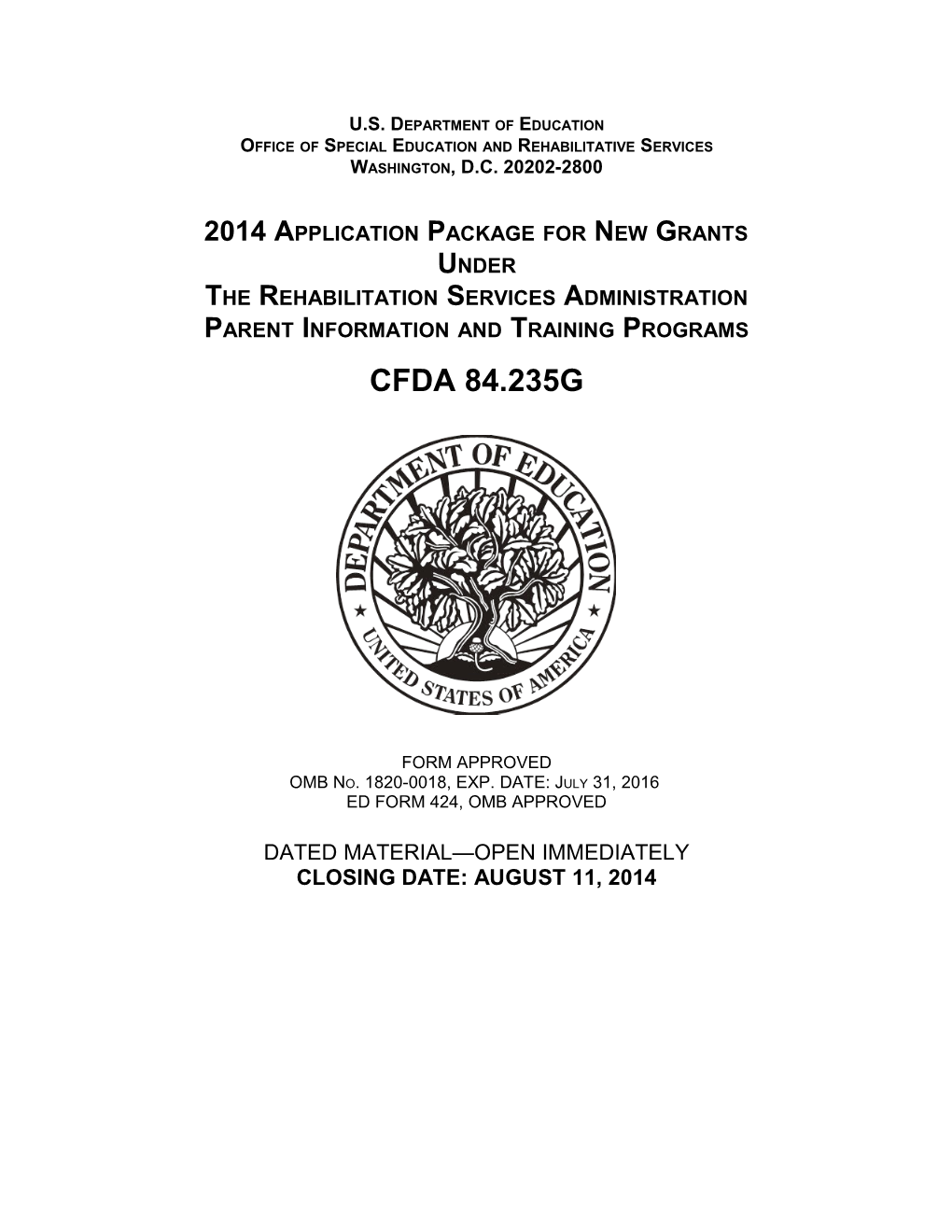 U.S. DEPARTMENT OF EDUCATION
OFFICE OF SPECIAL EDUCATION AND REHABILITATIVE SERVICES
WASHINGTON, D.C. 20202-2800

2014 APPLICATION PACKAGE FOR NEW GRANTS
UNDER
THE REHABILITATION SERVICES ADMINISTRATION
PARENT INFORMATION AND TRAINING PROGRAMS

CFDA 84.235G

DEPARTMENT OF EDUCATION
UNITED STATES OF AMERICA

FORM APPROVED
OMB NO. 1820-0018, EXP. DATE: JULY 31, 2016
ED FORM 424, OMB APPROVED

DATED MATERIAL—OPEN IMMEDIATELY
CLOSING DATE: AUGUST 11, 2014